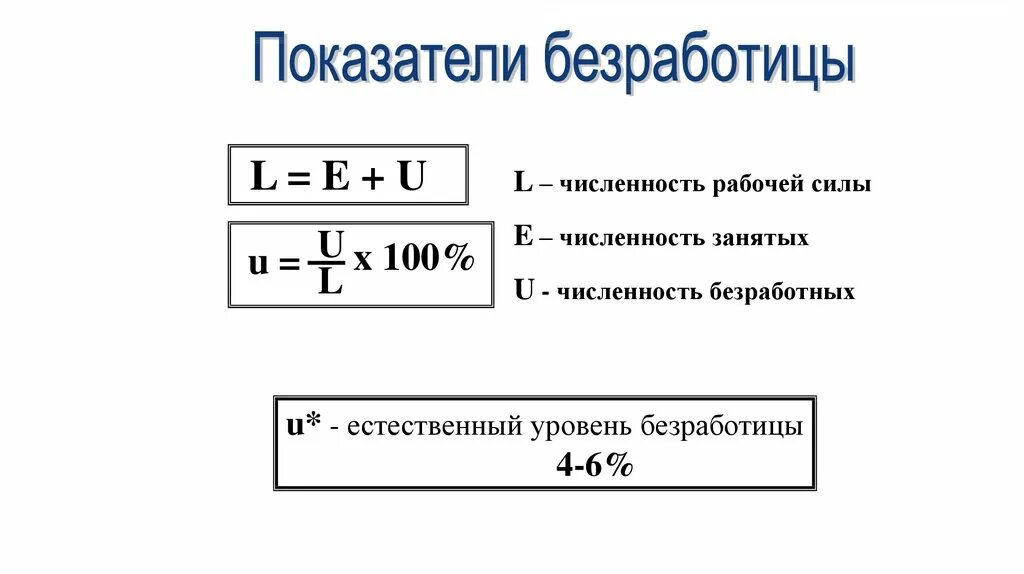 Показатели безработицы

$L = E + U$

$u = \frac{U}{L} \times 100\%$

L – численность рабочей силы

E – численность занятых

U - численность безработных

u* - естественный уровень безработицы 4-6%